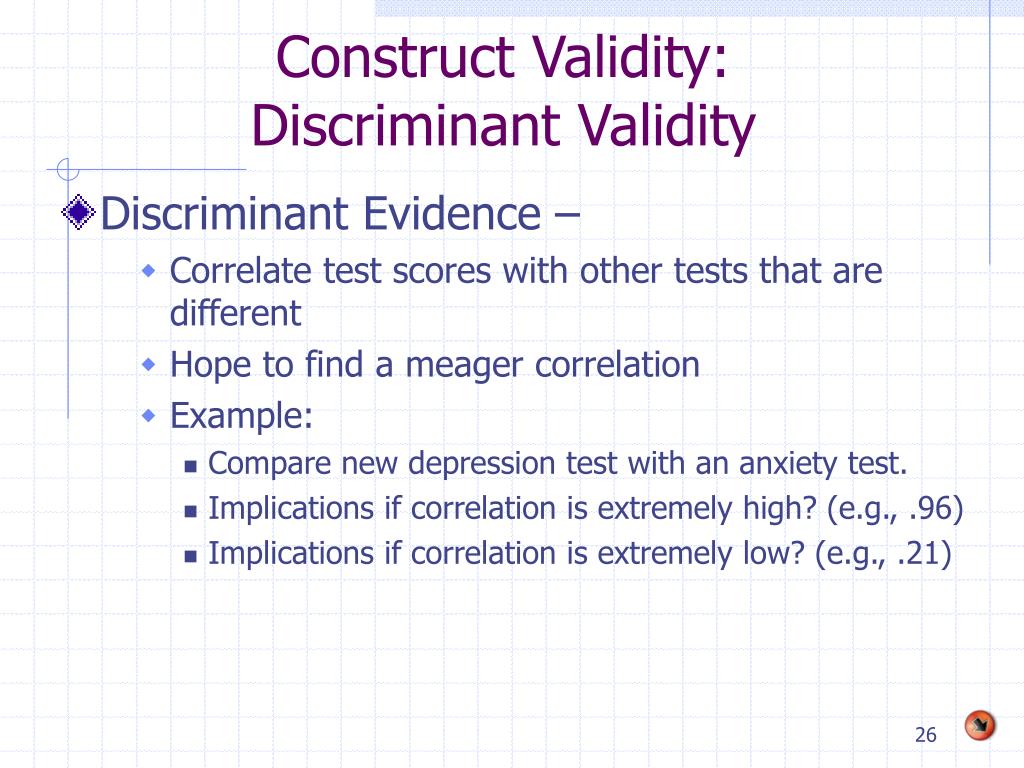 Construct Validity: Discriminant Validity

Discriminant Evidence –

Correlate test scores with other tests that are different

Hope to find a meager correlation

Example:

Compare new depression test with an anxiety test.

Implications if correlation is extremely high? (e.g., .96)

Implications if correlation is extremely low? (e.g., .21)

26